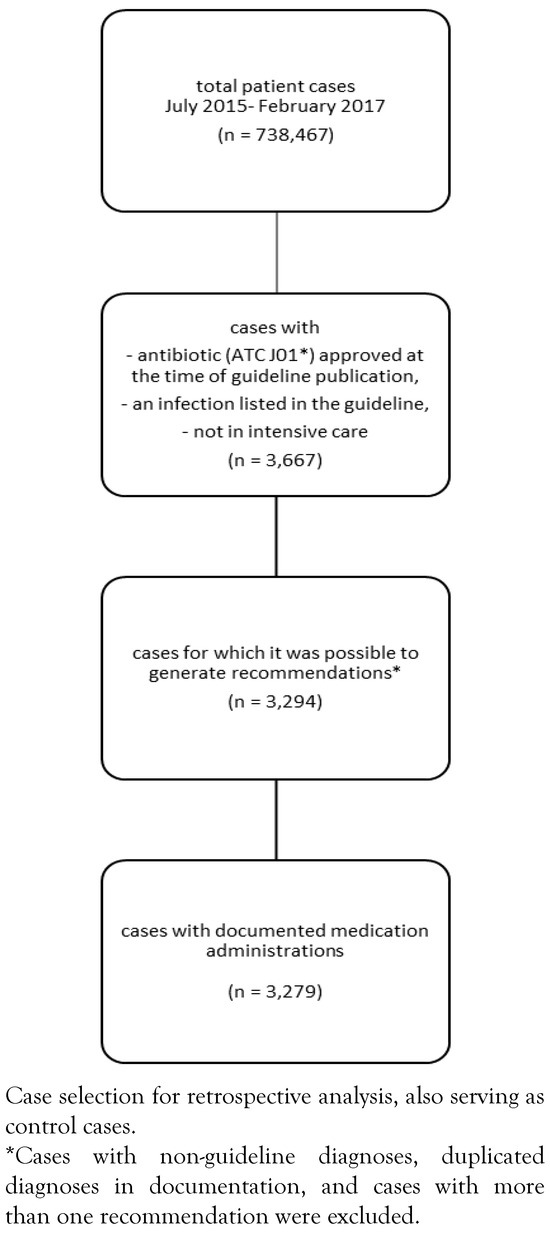 total patient cases
July 2015- February 2017
(n = 738,467)

cases with
- antibiotic (ATC J01*) approved at the time of guideline publication,
- an infection listed in the guideline,
- not in intensive care
(n = 3,667)

cases for which it was possible to generate recommendations*
(n = 3,294)

cases with documented medication administrations
(n = 3,279)

Case selection for retrospective analysis, also serving as control cases.
*Cases with non-guideline diagnoses, duplicated diagnoses in documentation, and cases with more than one recommendation were excluded.